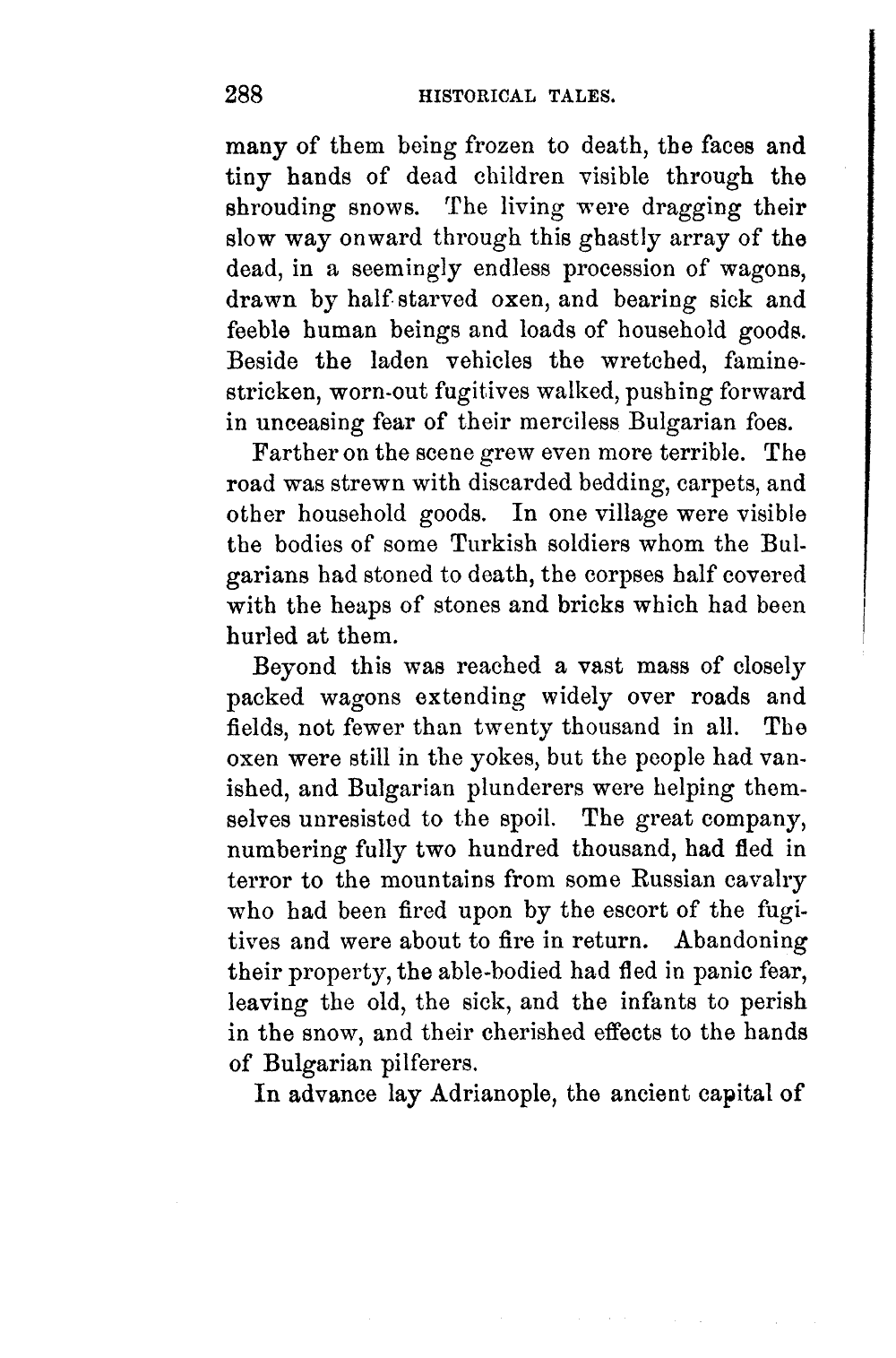 288 HISTORICAL TALES.

many of them being frozen to death, the faces and tiny hands of dead children visible through the shrouding snows. The living were dragging their slow way onward through this ghastly array of the dead, in a seemingly endless procession of wagons, drawn by half-starved oxen, and bearing sick and feeble human beings and loads of household goods. Beside the laden vehicles the wretched, famine-stricken, worn-out fugitives walked, pushing forward in unceasing fear of their merciless Bulgarian foes.

Farther on the scene grew even more terrible. The road was strewn with discarded bedding, carpets, and other household goods. In one village were visible the bodies of some Turkish soldiers whom the Bulgarians had stoned to death, the corpses half covered with the heaps of stones and bricks which had been hurled at them.

Beyond this was reached a vast mass of closely packed wagons extending widely over roads and fields, not fewer than twenty thousand in all. The oxen were still in the yokes, but the people had vanished, and Bulgarian plunderers were helping themselves unresisted to the spoil. The great company, numbering fully two hundred thousand, had fled in terror to the mountains from some Russian cavalry who had been fired upon by the escort of the fugitives and were about to fire in return. Abandoning their property, the able-bodied had fled in panic fear, leaving the old, the sick, and the infants to perish in the snow, and their cherished effects to the hands of Bulgarian pilferers.

In advance lay Adrianople, the ancient capital of